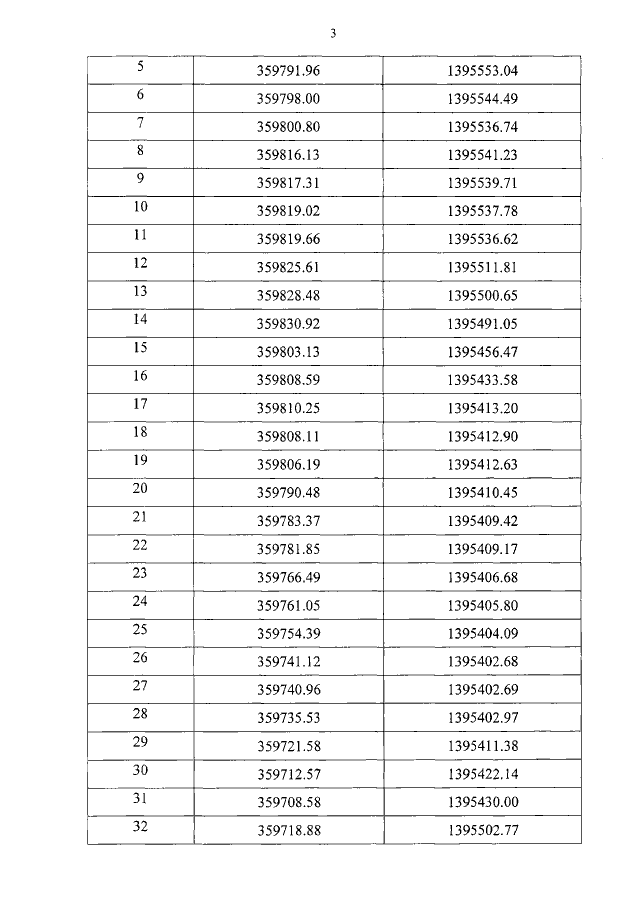 3

| 5 | 359791.96 | 1395553.04 |
|---|---|---|
| 6 | 359798.00 | 1395544.49 |
| 7 | 359800.80 | 1395536.74 |
| 8 | 359816.13 | 1395541.23 |
| 9 | 359817.31 | 1395539.71 |
| 10 | 359819.02 | 1395537.78 |
| 11 | 359819.66 | 1395536.62 |
| 12 | 359825.61 | 1395511.81 |
| 13 | 359828.48 | 1395500.65 |
| 14 | 359830.92 | 1395491.05 |
| 15 | 359803.13 | 1395456.47 |
| 16 | 359808.59 | 1395433.58 |
| 17 | 359810.25 | 1395413.20 |
| 18 | 359808.11 | 1395412.90 |
| 19 | 359806.19 | 1395412.63 |
| 20 | 359790.48 | 1395410.45 |
| 21 | 359783.37 | 1395409.42 |
| 22 | 359781.85 | 1395409.17 |
| 23 | 359766.49 | 1395406.68 |
| 24 | 359761.05 | 1395405.80 |
| 25 | 359754.39 | 1395404.09 |
| 26 | 359741.12 | 1395402.68 |
| 27 | 359740.96 | 1395402.69 |
| 28 | 359735.53 | 1395402.97 |
| 29 | 359721.58 | 1395411.38 |
| 30 | 359712.57 | 1395422.14 |
| 31 | 359708.58 | 1395430.00 |
| 32 | 359718.88 | 1395502.77 |